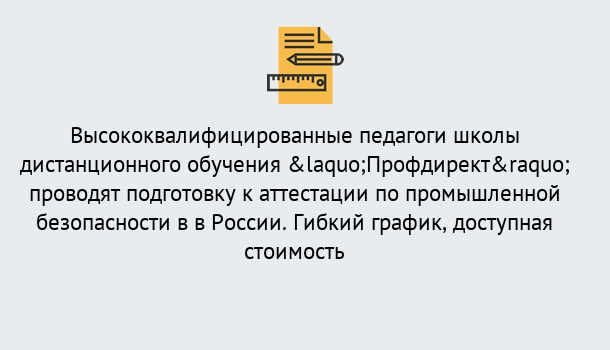 Высококвалифицированные педагоги школы дистанционного обучения &laquo;Профдирект&raquo; проводят подготовку к аттестации по промышленной безопасности в в России. Гибкий график, доступная стоимость